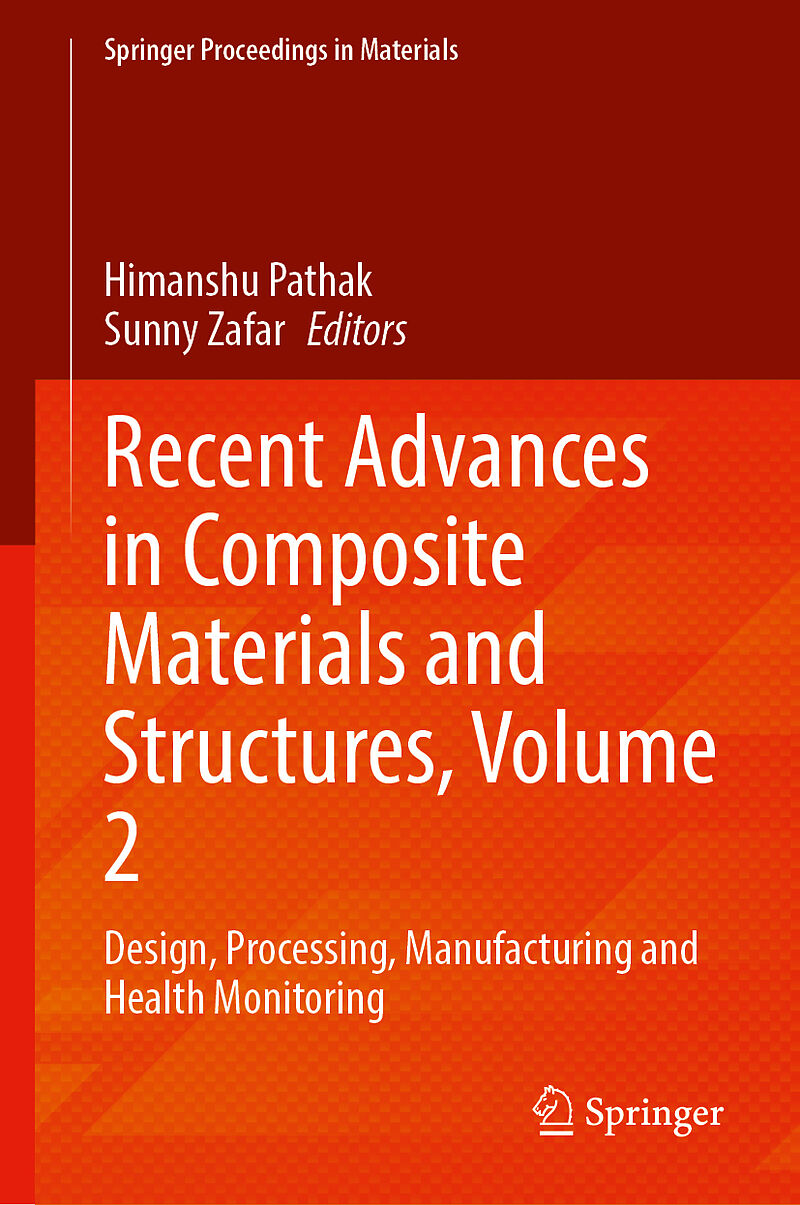 Springer Proceedings in Materials

Himanshu Pathak
Sunny Zafar Editors

Recent Advances in Composite Materials and Structures, Volume 2

Design, Processing, Manufacturing and Health Monitoring

Springer